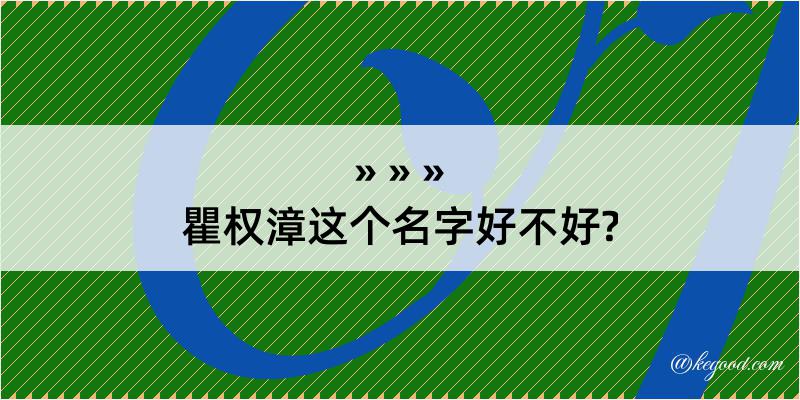 » » »
瞿权漳这个名字好不好?

@kegood.com